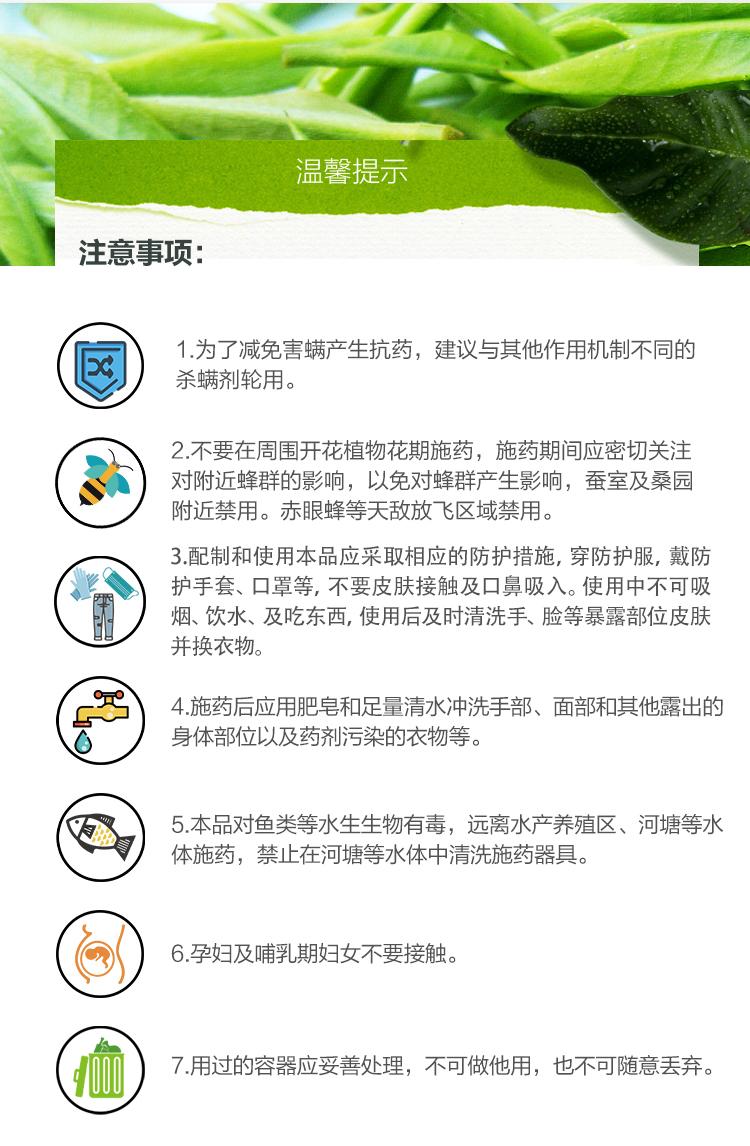 温馨提示

注意事项：

1.为了减免害螨产生抗药，建议与其他作用机制不同的杀螨剂轮用。

2.不要在周围开花植物花期施药，施药期间应密切关注对附近蜂群的影响，以免对蜂群产生影响，蚕室及桑园附近禁用。赤眼蜂等天敌放飞区域禁用。

3.配制和使用本品应采取相应的防护措施，穿防护服，戴防护手套、口罩等，不要皮肤接触及口鼻吸入。使用中不可吸烟、饮水、及吃东西，使用后及时清洗手、脸等暴露部位皮肤并换衣物。

4.施药后应用肥皂和足量清水冲洗手部、面部和其他露出的身体部位以及药剂污染的衣物等。

5.本品对鱼类等水生生物有毒，远离水产养殖区、河塘等水体施药，禁止在河塘等水体中清洗施药器具。

6.孕妇及哺乳期妇女不要接触。

7.用过的容器应妥善处理，不可做他用，也不可随意丢弃。